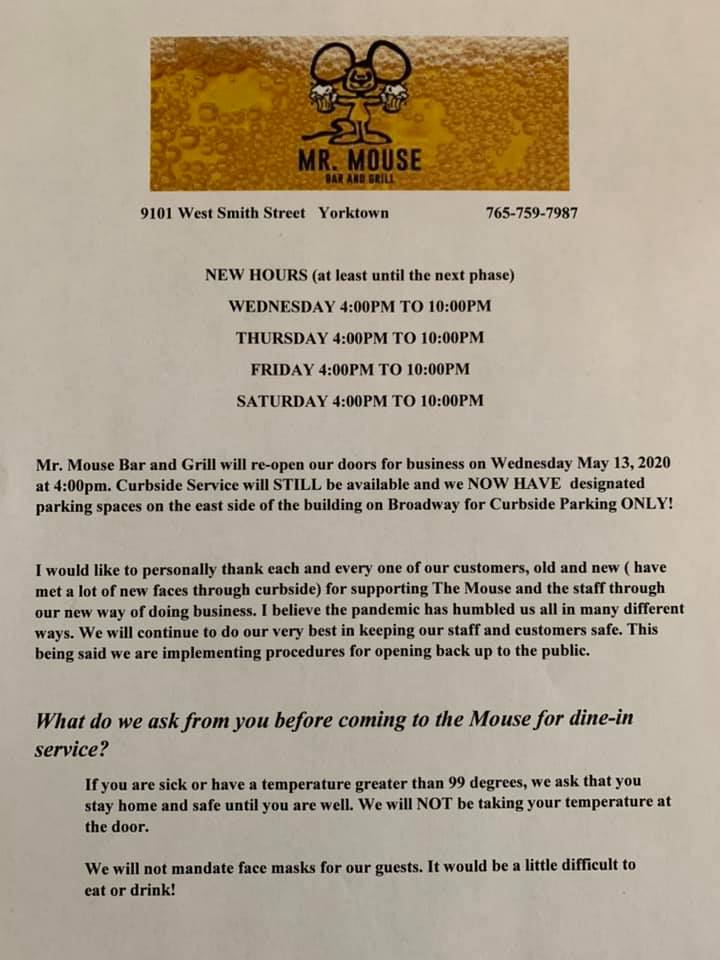 MR. MOUSE
BAR AND GRILL

9101 West Smith Street Yorktown 765-759-7987

NEW HOURS (at least until the next phase)

WEDNESDAY 4:00PM TO 10:00PM

THURSDAY 4:00PM TO 10:00PM

FRIDAY 4:00PM TO 10:00PM

SATURDAY 4:00PM TO 10:00PM

Mr. Mouse Bar and Grill will re-open our doors for business on Wednesday May 13, 2020 at 4:00pm. Curbside Service will STILL be available and we NOW HAVE designated parking spaces on the east side of the building on Broadway for Curbside Parking ONLY!

I would like to personally thank each and every one of our customers, old and new ( have met a lot of new faces through curbside) for supporting The Mouse and the staff through our new way of doing business. I believe the pandemic has humbled us all in many different ways. We will continue to do our very best in keeping our staff and customers safe. This being said we are implementing procedures for opening back up to the public.

What do we ask from you before coming to the Mouse for dine-in service?

If you are sick or have a temperature greater than 99 degrees, we ask that you stay home and safe until you are well. We will NOT be taking your temperature at the door.

We will not mandate face masks for our guests. It would be a little difficult to eat or drink!